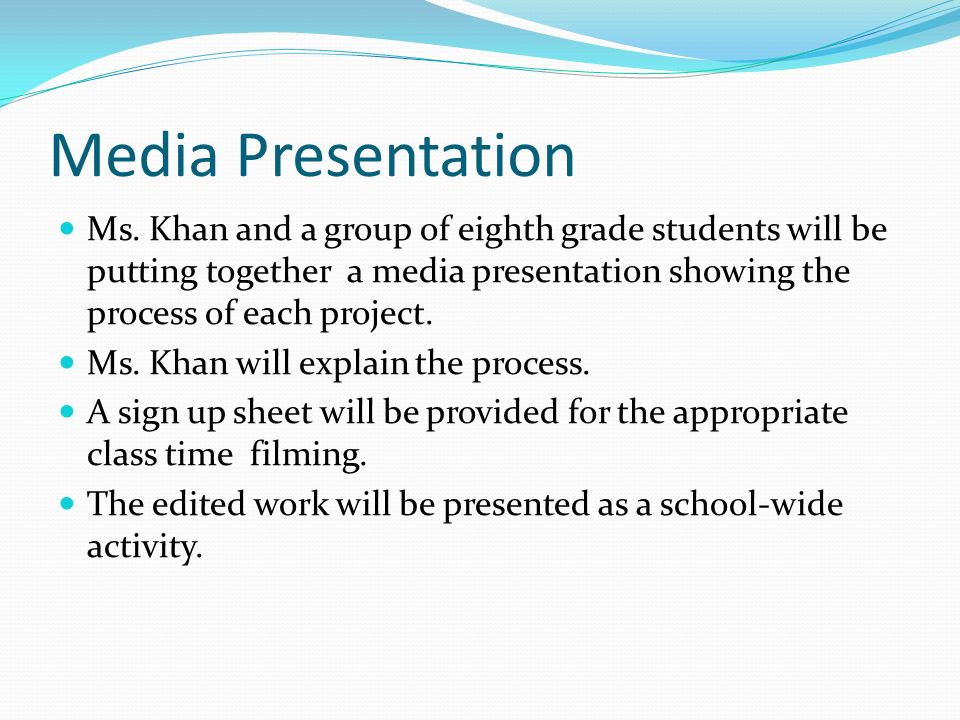 Media Presentation

- Ms. Khan and a group of eighth grade students will be putting together a media presentation showing the process of each project.
- Ms. Khan will explain the process.
- A sign up sheet will be provided for the appropriate class time filming.
- The edited work will be presented as a school-wide activity.